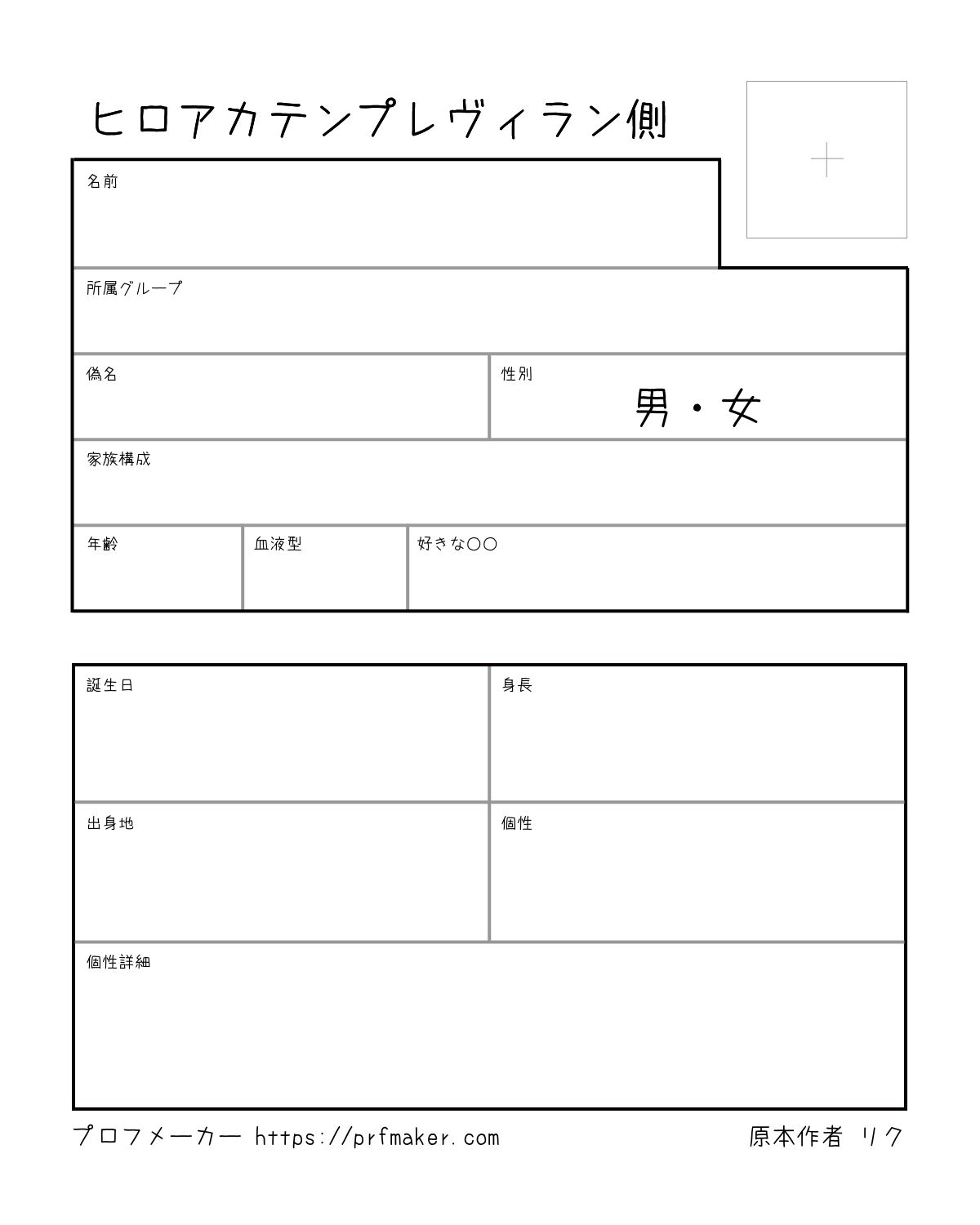 ヒロアカテンプレヴィラン側

+

名前

所属グループ

偽名

性別

男・女

家族構成

年齢

血液型

好きな○○

誕生日

身長

出身地

個性

個性詳細

プロフメーカー https://prfmaker.com

原本作者 リク